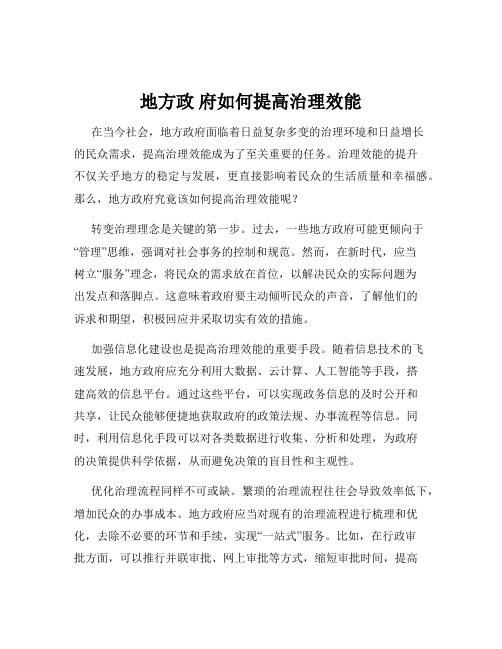 地方政 府如何提高治理效能

在当今社会，地方政府面临着日益复杂多变的治理环境和日益增长的民众需求，提高治理效能成为了至关重要的任务。治理效能的提升不仅关乎地方的稳定与发展，更直接影响着民众的生活质量和幸福感。那么，地方政府究竟该如何提高治理效能呢？

转变治理理念是关键的第一步。过去，一些地方政府可能更倾向于“管理”思维，强调对社会事务的控制和规范。然而，在新时代，应当树立“服务”理念，将民众的需求放在首位，以解决民众的实际问题为出发点和落脚点。这意味着政府要主动倾听民众的声音，了解他们的诉求和期望，积极回应并采取切实有效的措施。

加强信息化建设也是提高治理效能的重要手段。随着信息技术的飞速发展，地方政府应充分利用大数据、云计算、人工智能等手段，搭建高效的信息平台。通过这些平台，可以实现政务信息的及时公开和共享，让民众能够便捷地获取政府的政策法规、办事流程等信息。同时，利用信息化手段可以对各类数据进行收集、分析和处理，为政府的决策提供科学依据，从而避免决策的盲目性和主观性。

优化治理流程同样不可或缺。繁琐的治理流程往往会导致效率低下，增加民众的办事成本。地方政府应当对现有的治理流程进行梳理和优化，去除不必要的环节和手续，实现“一站式”服务。比如，在行政审批方面，可以推行并联审批、网上审批等方式，缩短审批时间，提高